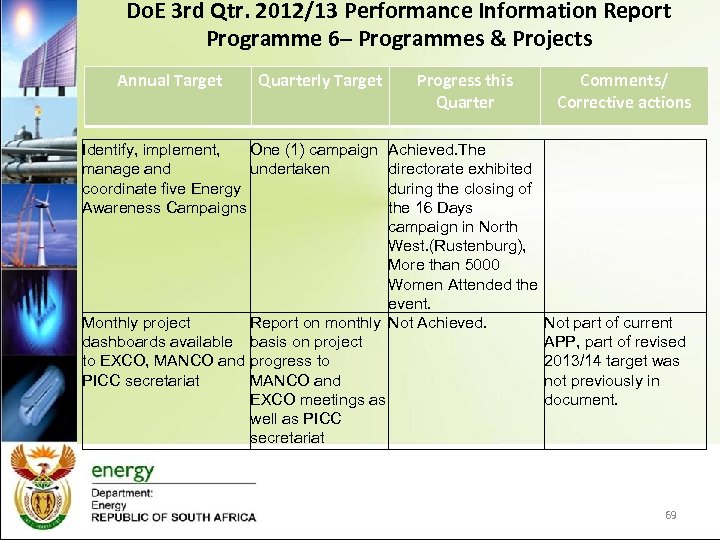 DoE 3rd Qtr. 2012/13 Performance Information Report
Programme 6– Programmes & Projects

| Annual Target | Quarterly Target | Progress this Quarter | Comments/ Corrective actions |
|---|---|---|---|
| Identify, implement, manage and coordinate five Energy Awareness Campaigns | One (1) campaign undertaken | Achieved.The directorate exhibited during the closing of the 16 Days campaign in North West.(Rustenburg), More than 5000 Women Attended the event. | |
| Monthly project dashboards available to EXCO, MANCO and PICC secretariat | Report on monthly basis on project progress to MANCO and EXCO meetings as well as PICC secretariat | Not Achieved. | Not part of current APP, part of revised 2013/14 target was not previously in document. |

energy
Department:
Energy
REPUBLIC OF SOUTH AFRICA

69